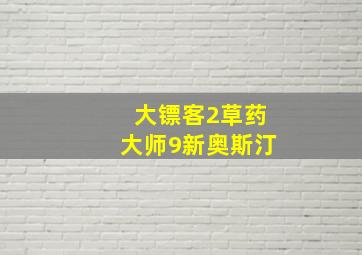 大镖客2草药
大师9新奥斯汀